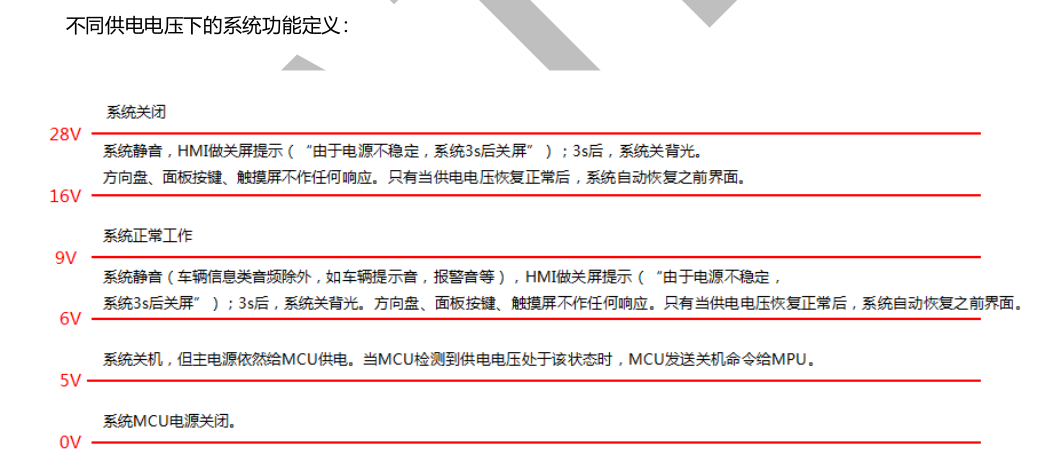 不同供电电压下的系统功能定义：

系统关闭

28V

系统静音，HMI做关屏提示（“由于电源不稳定，系统3s后关屏”）；3s后，系统关背光。
方向盘、面板按键、触摸屏不作任何响应。只有当供电电压恢复正常后，系统自动恢复之前界面。

16V

系统正常工作

9V

系统静音（车辆信息类音频除外，如车辆提示音，报警音等），HMI做关屏提示（“由于电源不稳定，系统3s后关屏”）；3s后，系统关背光。方向盘、面板按键、触摸屏不作任何响应。只有当供电电压恢复正常后，系统自动恢复之前界面。

6V

系统关机，但主电源依然给MCU供电。当MCU检测到供电电压处于该状态时，MCU发送关机命令给MPU。

5V

系统MCU电源关闭。

0V